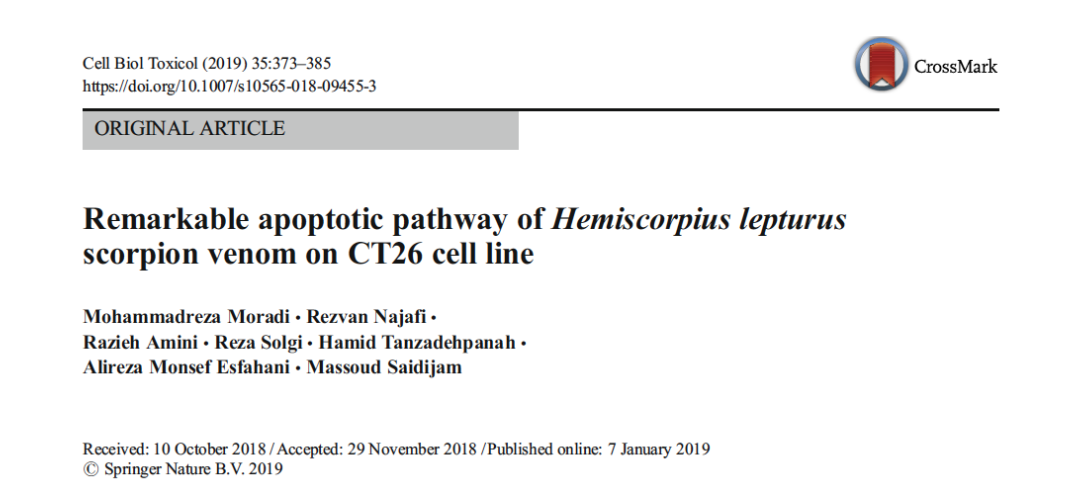 Cell Biol Toxicol (2019) 35:373–385
https://doi.org/10.1007/s10565-018-09455-3

CrossMark

ORIGINAL ARTICLE

Remarkable apoptotic pathway of Hemiscorpius lepturus scorpion venom on CT26 cell line

Mohammadreza Moradi • Rezvan Najafi •
Razieh Amini • Reza Solgi • Hamid Tanzadehpanah •
Alireza Monsef Esfahani • Massoud Saidijam

Received: 10 October 2018 / Accepted: 29 November 2018 / Published online: 7 January 2019
© Springer Nature B.V. 2019